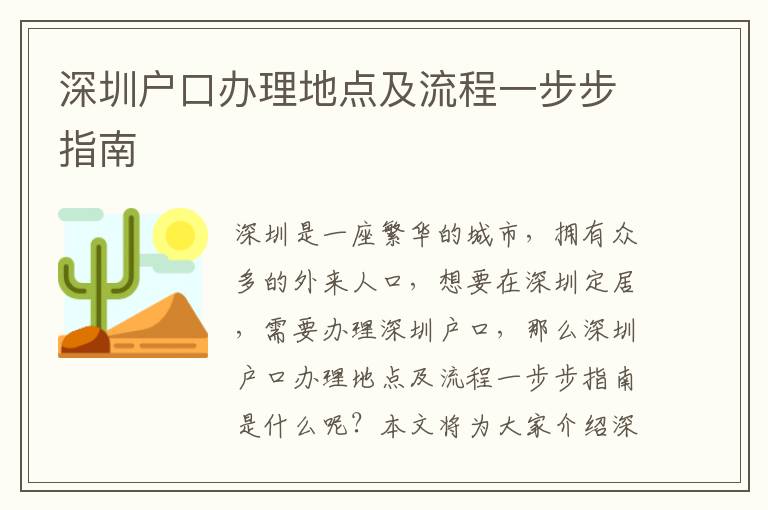 深圳户口办理地点及流程一步步指南

深圳是一座繁华的城市，拥有众多的外来人口，想要在深圳定居，需要办理深圳户口，那么深圳户口办理地点及流程一步步指南是什么呢？本文将为大家介绍深